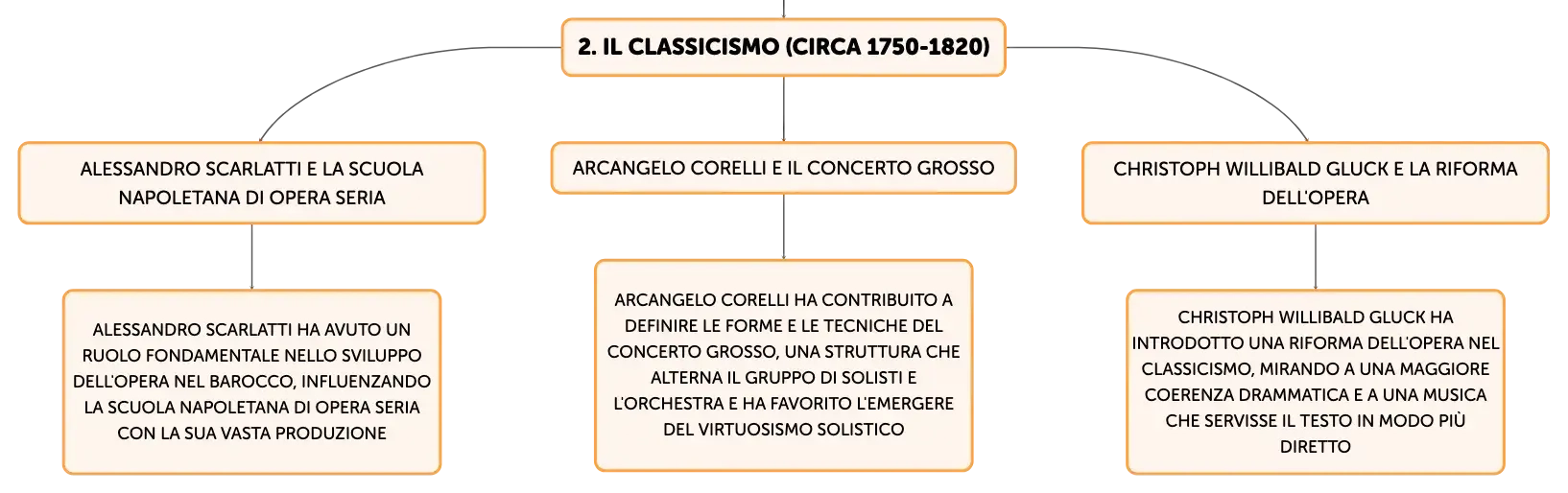 2. IL CLASSICISMO (CIRCA 1750-1820)

ALESSANDRO SCARLATTI E LA SCUOLA NAPOLETANA DI OPERA SERIA

ALESSANDRO SCARLATTI HA AVUTO UN RUOLO FONDAMENTALE NELLO SVILUPPO DELL'OPERA NEL BAROCCO, INFLUENZANDO LA SCUOLA NAPOLETANA DI OPERA SERIA CON LA SUA VASTA PRODUZIONE

ARCANGELO CORELLI E IL CONCERTO GROSSO

ARCANGELO CORELLI HA CONTRIBUITO A DEFINIRE LE FORME E LE TECNICHE DEL CONCERTO GROSSO, UNA STRUTTURA CHE ALTERNA IL GRUPPO DI SOLISTI E L'ORCHESTRA E HA FAVORITO L'EMERGERE DEL VIRTUOSISMO SOLISTICO

CHRISTOPH WILLIBALD GLUCK E LA RIFORMA DELL'OPERA

CHRISTOPH WILLIBALD GLUCK HA INTRODOTTO UNA RIFORMA DELL'OPERA NEL CLASSICISMO, MIRANDO A UNA MAGGIORE COERENZA DRAMMATICA E A UNA MUSICA CHE SERVISSE IL TESTO IN MODO PIÙ DIRETTO